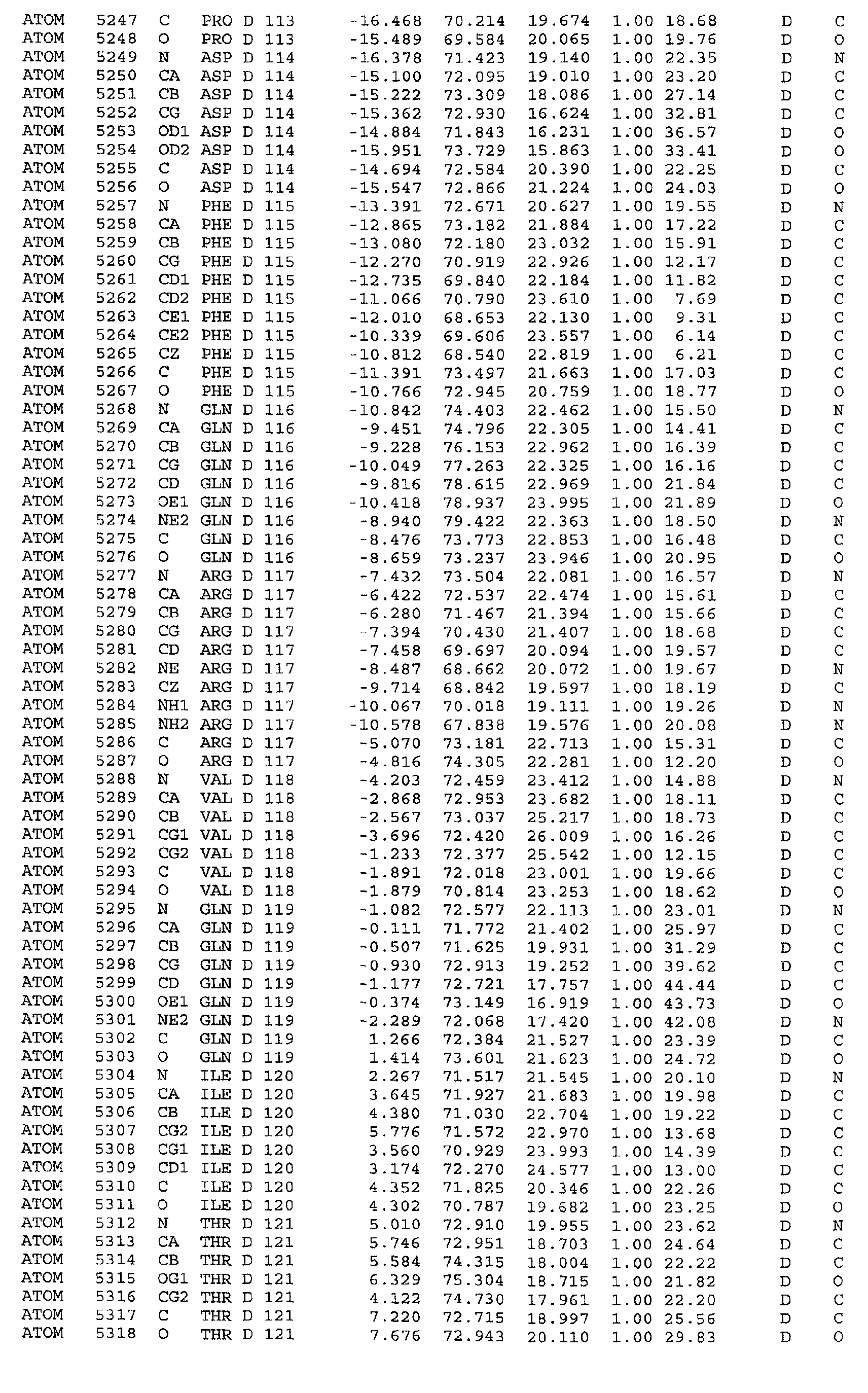 ATOM 5247 C PRO D 113 -16.468 70.214 19.674 1.00 18.68 D C
ATOM 5248 O PRO D 113 -15.489 69.584 20.065 1.00 19.76 D O
ATOM 5249 N ASP D 114 -16.378 71.423 19.140 1.00 22.35 D N
ATOM 5250 CA ASP D 114 -15.100 72.095 19.010 1.00 23.20 D C
ATOM 5251 CB ASP D 114 -15.222 73.309 18.086 1.00 27.14 D C
ATOM 5252 CG ASP D 114 -15.362 72.930 16.624 1.00 32.81 D C
ATOM 5253 OD1 ASP D 114 -14.884 71.843 16.231 1.00 36.57 D O
ATOM 5254 OD2 ASP D 114 -15.951 73.729 15.863 1.00 33.41 D O
ATOM 5255 C ASP D 114 -14.694 72.584 20.390 1.00 22.25 D C
ATOM 5256 O ASP D 114 -15.547 72.866 21.224 1.00 24.03 D O
ATOM 5257 N PHE D 115 -13.391 72.671 20.627 1.00 19.55 D N
ATOM 5258 CA PHE D 115 -12.865 73.182 21.884 1.00 17.22 D C
ATOM 5259 CB PHE D 115 -13.080 72.180 23.032 1.00 15.91 D C
ATOM 5260 CG PHE D 115 -12.270 70.919 22.926 1.00 12.17 D C
ATOM 5261 CD1 PHE D 115 -12.735 69.840 22.184 1.00 11.82 D C
ATOM 5262 CD2 PHE D 115 -11.066 70.790 23.610 1.00 7.69 D C
ATOM 5263 CE1 PHE D 115 -12.010 68.653 22.130 1.00 9.31 D C
ATOM 5264 CE2 PHE D 115 -10.339 69.606 23.557 1.00 6.14 D C
ATOM 5265 CZ PHE D 115 -10.812 68.540 22.819 1.00 6.21 D C
ATOM 5266 C PHE D 115 -11.391 73.497 21.663 1.00 17.03 D C
ATOM 5267 O PHE D 115 -10.766 72.945 20.759 1.00 18.77 D O
ATOM 5268 N GLN D 116 -10.842 74.403 22.462 1.00 15.50 D N
ATOM 5269 CA GLN D 116 -9.451 74.796 22.305 1.00 14.41 D C
ATOM 5270 CB GLN D 116 -9.228 76.153 22.962 1.00 16.39 D C
ATOM 5271 CG GLN D 116 -10.049 77.263 22.325 1.00 16.16 D C
ATOM 5272 CD GLN D 116 -9.816 78.615 22.969 1.00 21.84 D C
ATOM 5273 OE1 GLN D 116 -10.418 78.937 23.995 1.00 21.89 D O
ATOM 5274 NE2 GLN D 116 -8.940 79.422 22.363 1.00 18.50 D N
ATOM 5275 C GLN D 116 -8.476 73.773 22.853 1.00 16.48 D C
ATOM 5276 O GLN D 116 -8.659 73.237 23.946 1.00 20.95 D O
ATOM 5277 N ARG D 117 -7.432 73.504 22.081 1.00 16.57 D N
ATOM 5278 CA ARG D 117 -6.422 72.537 22.474 1.00 15.61 D C
ATOM 5279 CB ARG D 117 -6.280 71.467 21.394 1.00 15.66 D C
ATOM 5280 CG ARG D 117 -7.394 70.430 21.407 1.00 18.68 D C
ATOM 5281 CD ARG D 117 -7.458 69.697 20.094 1.00 19.57 D C
ATOM 5282 NE ARG D 117 -8.487 68.662 20.072 1.00 19.67 D N
ATOM 5283 CZ ARG D 117 -9.714 68.842 19.597 1.00 18.19 D C
ATOM 5284 NH1 ARG D 117 -10.067 70.018 19.111 1.00 19.26 D N
ATOM 5285 NH2 ARG D 117 -10.578 67.838 19.576 1.00 20.08 D N
ATOM 5286 C ARG D 117 -5.070 73.181 22.713 1.00 15.31 D C
ATOM 5287 O ARG D 117 -4.816 74.305 22.281 1.00 12.20 D O
ATOM 5288 N VAL D 118 -4.203 72.459 23.412 1.00 14.88 D N
ATOM 5289 CA VAL D 118 -2.868 72.953 23.682 1.00 18.11 D C
ATOM 5290 CB VAL D 118 -2.567 73.037 25.217 1.00 18.73 D C
ATOM 5291 CG1 VAL D 118 -3.696 72.420 26.009 1.00 16.26 D C
ATOM 5292 CG2 VAL D 118 -1.233 72.377 25.542 1.00 12.15 D C
ATOM 5293 C VAL D 118 -1.891 72.018 23.001 1.00 19.66 D C
ATOM 5294 O VAL D 118 -1.879 70.814 23.253 1.00 18.62 D O
ATOM 5295 N GLN D 119 -1.082 72.577 22.113 1.00 23.01 D N
ATOM 5296 CA GLN D 119 -0.111 71.772 21.402 1.00 25.97 D C
ATOM 5297 CB GLN D 119 -0.507 71.625 19.931 1.00 31.29 D C
ATOM 5298 CG GLN D 119 -0.930 72.913 19.252 1.00 39.62 D C
ATOM 5299 CD GLN D 119 -1.177 72.721 17.757 1.00 44.44 D C
ATOM 5300 OE1 GLN D 119 -0.374 73.149 16.919 1.00 43.73 D O
ATOM 5301 NE2 GLN D 119 -2.289 72.068 17.420 1.00 42.08 D N
ATOM 5302 C GLN D 119 1.266 72.384 21.527 1.00 23.39 D C
ATOM 5303 O GLN D 119 1.414 73.601 21.623 1.00 24.72 D O
ATOM 5304 N ILE D 120 2.267 71.517 21.545 1.00 20.10 D N
ATOM 5305 CA ILE D 120 3.645 71.927 21.683 1.00 19.98 D C
ATOM 5306 CB ILE D 120 4.380 71.030 22.704 1.00 19.22 D C
ATOM 5307 CG2 ILE D 120 5.776 71.572 22.970 1.00 13.68 D C
ATOM 5308 CG1 ILE D 120 3.560 70.929 23.993 1.00 14.39 D C
ATOM 5309 CD1 ILE D 120 3.174 72.270 24.577 1.00 13.00 D C
ATOM 5310 C ILE D 120 4.352 71.825 20.346 1.00 22.26 D C
ATOM 5311 O ILE D 120 4.302 70.787 19.682 1.00 23.25 D O
ATOM 5312 N THR D 121 5.010 72.910 19.955 1.00 23.62 D N
ATOM 5313 CA THR D 121 5.746 72.951 18.703 1.00 24.64 D C
ATOM 5314 CB THR D 121 5.584 74.315 18.004 1.00 22.22 D C
ATOM 5315 OG1 THR D 121 6.329 75.304 18.715 1.00 21.82 D O
ATOM 5316 CG2 THR D 121 4.122 74.730 17.961 1.00 22.20 D C
ATOM 5317 C THR D 121 7.220 72.715 18.997 1.00 25.56 D C
ATOM 5318 O THR D 121 7.676 72.943 20.110 1.00 29.83 D O